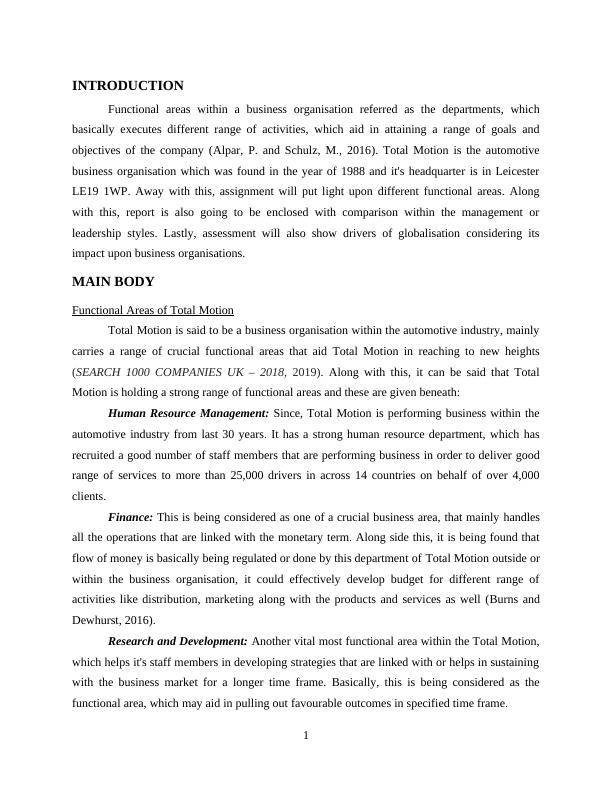 INTRODUCTION

Functional areas within a business organisation referred as the departments, which basically executes different range of activities, which aid in attaining a range of goals and objectives of the company (Alpar, P. and Schulz, M., 2016). Total Motion is the automotive business organisation which was found in the year of 1988 and it's headquarter is in Leicester LE19 1WP. Away with this, assignment will put light upon different functional areas. Along with this, report is also going to be enclosed with comparison within the management or leadership styles. Lastly, assessment will also show drivers of globalisation considering its impact upon business organisations.

MAIN BODY

Functional Areas of Total Motion

Total Motion is said to be a business organisation within the automotive industry, mainly carries a range of crucial functional areas that aid Total Motion in reaching to new heights (SEARCH 1000 COMPANIES UK – 2018, 2019). Along with this, it can be said that Total Motion is holding a strong range of functional areas and these are given beneath:

Human Resource Management: Since, Total Motion is performing business within the automotive industry from last 30 years. It has a strong human resource department, which has recruited a good number of staff members that are performing business in order to deliver good range of services to more than 25,000 drivers in across 14 countries on behalf of over 4,000 clients.

Finance: This is being considered as one of a crucial business area, that mainly handles all the operations that are linked with the monetary term. Along side this, it is being found that flow of money is basically being regulated or done by this department of Total Motion outside or within the business organisation, it could effectively develop budget for different range of activities like distribution, marketing along with the products and services as well (Burns and Dewhurst, 2016).

Research and Development: Another vital most functional area within the Total Motion, which helps it's staff members in developing strategies that are linked with or helps in sustaining with the business market for a longer time frame. Basically, this is being considered as the functional area, which may aid in pulling out favourable outcomes in specified time frame.

1